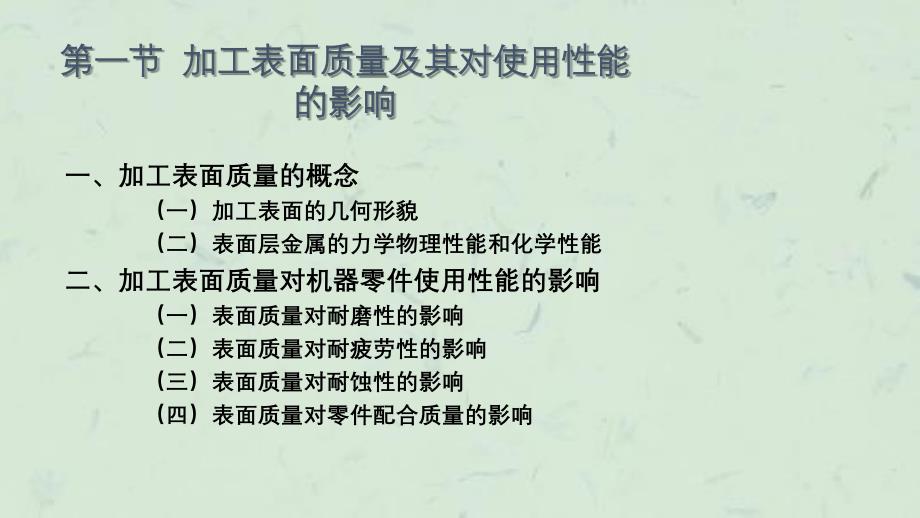 第一节 加工表面质量及其对使用性能的影响

一、加工表面质量的概念
（一）加工表面的几何形貌
（二）表面层金属的力学物理性能和化学性能
二、加工表面质量对机器零件使用性能的影响
（一）表面质量对耐磨性的影响
（二）表面质量对耐疲劳性的影响
（三）表面质量对耐蚀性的影响
（四）表面质量对零件配合质量的影响